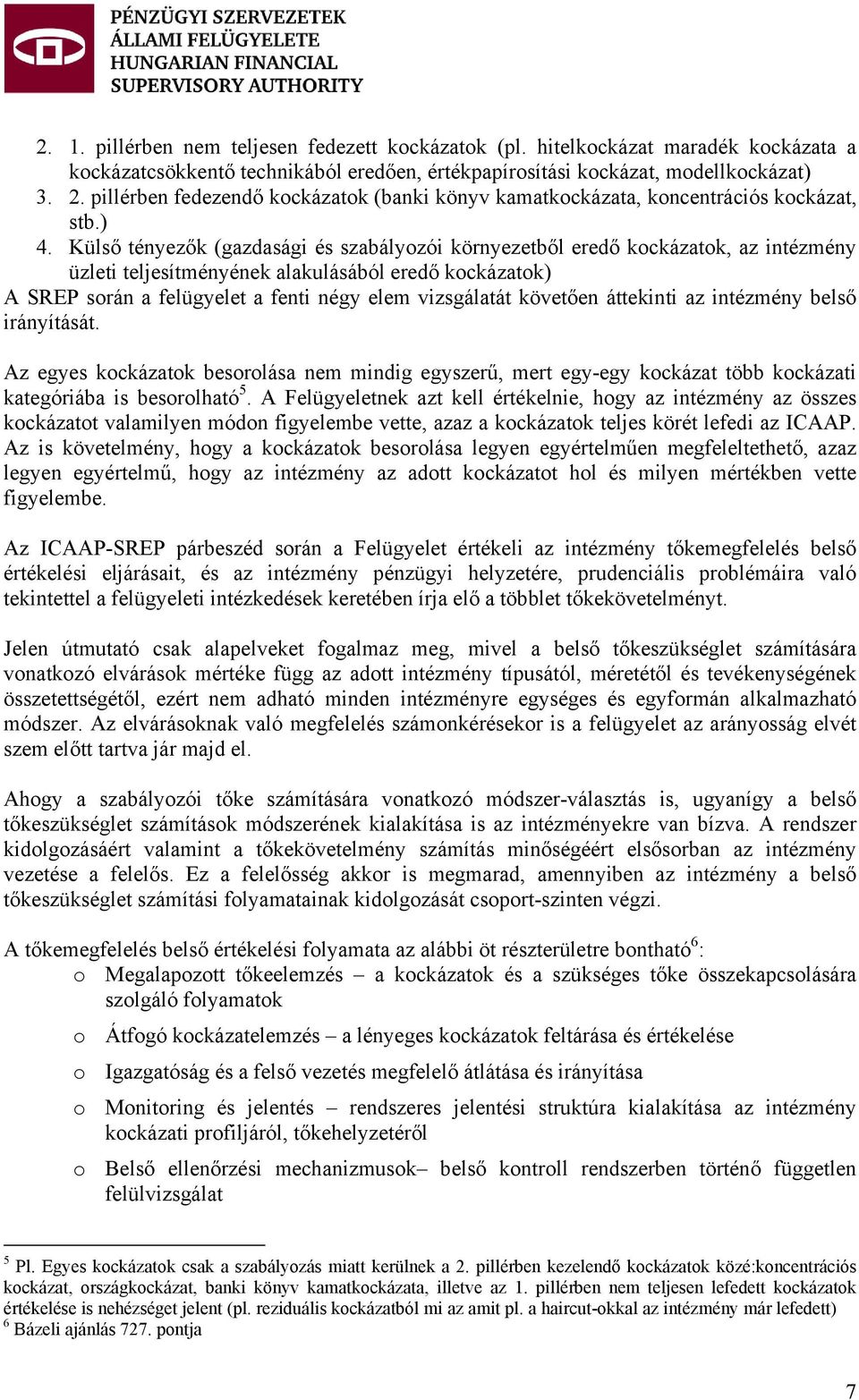 PÉNZÜGYI SZERVEZETEK ÁLLAMI FELÜGYELETE
HUNGARIAN FINANCIAL SUPERVISORY AUTHORITY

2. 1. pillérben nem teljesen fedezett kockázatok (pl. hitelkockázat maradék kockázata a kockázatcsökkentő technikából eredően, értékpapírosítási kockázat, modellkockázat)
3. 2. pillérben fedezendő kockázatok (banki könyv kamatkockázata, koncentrációs kockázat, stb.)
4. Külső tényezők (gazdasági és szabályozói környezetből eredő kockázatok, az intézmény üzleti teljesítményének alakulásából eredő kockázatok)
A SREP során a felügyelet a fenti négy elem vizsgálatát követően áttekinti az intézmény belső irányítását.

Az egyes kockázatok besorolása nem mindig egyszerű, mert egy-egy kockázat több kockázati kategóriába is besorolható$^5$. A Felügyeletnek azt kell értékelnie, hogy az intézmény az összes kockázatot valamilyen módon figyelembe vette, azaz a kockázatok teljes körét lefedi az ICAAP. Az is követelmény, hogy a kockázatok besorolása legyen egyértelműen megfeleltethető, azaz legyen egyértelmű, hogy az intézmény az adott kockázatot hol és milyen mértékben vette figyelembe.

Az ICAAP-SREP párbeszéd során a Felügyelet értékeli az intézmény tőkemegfelelés belső értékelési eljárásait, és az intézmény pénzügyi helyzetére, prudenciális problémáira való tekintettel a felügyeleti intézkedések keretében írja elő a többlet tőkekövetelményt.

Jelen útmutató csak alapelveket fogalmaz meg, mivel a belső tőkeszükséglet számítására vonatkozó elvárások mértéke függ az adott intézmény típusától, méretétől és tevékenységének összetettségétől, ezért nem adható minden intézményre egységes és egyformán alkalmazható módszer. Az elvárásoknak való megfelelés számonkérésekor is a felügyelet az arányosság elvét szem előtt tartva jár majd el.

Ahogy a szabályozói tőke számítására vonatkozó módszer-választás is, ugyanígy a belső tőkeszükséglet számítások módszerének kialakítása is az intézményekre van bízva. A rendszer kidolgozásáért valamint a tőkekövetelmény számítás minőségéért elsősorban az intézmény vezetése a felelős. Ez a felelősség akkor is megmarad, amennyiben az intézmény a belső tőkeszükséglet számítási folyamatainak kidolgozását csoport-szinten végzi.

A tőkemegfelelés belső értékelési folyamata az alábbi öt részterületre bontható$^6$:
o Megalapozott tőkeelemzés – a kockázatok és a szükséges tőke összekapcsolására szolgáló folyamatok
o Átfogó kockázatelemzés – a lényeges kockázatok feltárása és értékelése
o Igazgatóság és a felső vezetés megfelelő átlátása és irányítása
o Monitoring és jelentés – rendszeres jelentési struktúra kialakítása az intézmény kockázati profiljáról, tőkehelyzetéről
o Belső ellenőrzési mechanizmusok– belső kontroll rendszerben történő független felülvizsgálat

$^5$ Pl. Egyes kockázatok csak a szabályozás miatt kerülnek a 2. pillérben kezelendő kockázatok közé:koncentrációs kockázat, országkockázat, banki könyv kamatkockázata, illetve az 1. pillérben nem teljesen lefedett kockázatok értékelése is nehézséget jelent (pl. reziduális kockázatból mi az amit pl. a haircut-okkal az intézmény már lefedett)
$^6$ Bázeli ajánlás 727. pontja

7